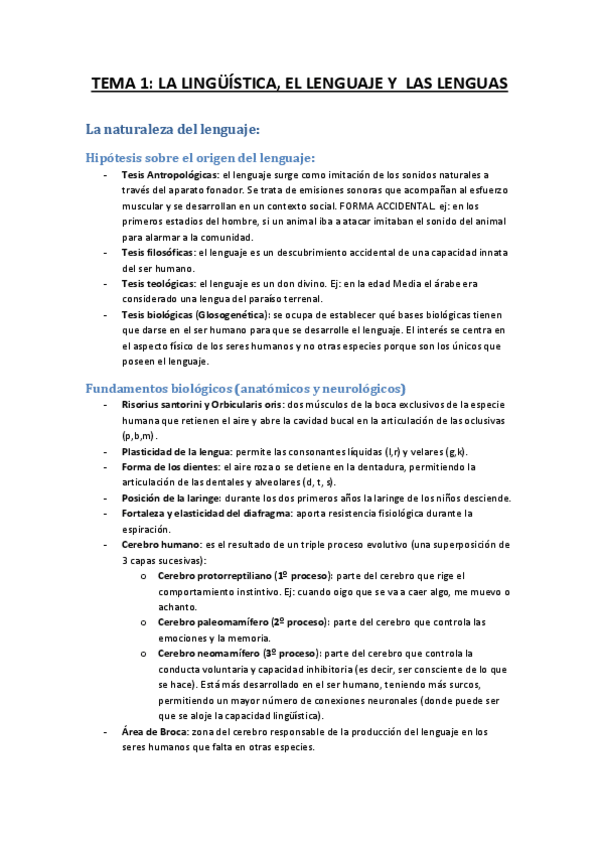 TEMA 1: LA LINGÜÍSTICA, EL LENGUAJE Y LAS LENGUAS

La naturaleza del lenguaje:

Hipótesis sobre el origen del lenguaje:

- Tesis Antropológicas: el lenguaje surge como imitación de los sonidos naturales a través del aparato fonador. Se trata de emisiones sonoras que acompañan al esfuerzo muscular y se desarrollan en un contexto social. FORMA ACCIDENTAL. ej: en los primeros estadios del hombre, si un animal iba a atacar imitaban el sonido del animal para alarmar a la comunidad.
- Tesis filosóficas: el lenguaje es un descubrimiento accidental de una capacidad innata del ser humano.
- Tesis teológicas: el lenguaje es un don divino. Ej: en la edad Media el árabe era considerado una lengua del paraíso terrenal.
- Tesis biológicas (Glosogenética): se ocupa de establecer qué bases biológicas tienen que darse en el ser humano para que se desarrolle el lenguaje. El interés se centra en el aspecto físico de los seres humanos y no otras especies porque son los únicos que poseen el lenguaje.

Fundamentos biológicos (anatómicos y neurológicos)

- Risorius santorini y Orbicularis oris: dos músculos de la boca exclusivos de la especie humana que retienen el aire y abre la cavidad bucal en la articulación de las oclusivas (p,b,m).
- Plasticidad de la lengua: permite las consonantes líquidas (l,r) y velares (g,k).
- Forma de los dientes: el aire roza o se detiene en la dentadura, permitiendo la articulación de las dentales y alveolares (d, t, s).
- Posición de la laringe: durante los dos primeros años la laringe de los niños desciende.
- Fortaleza y elasticidad del diafragma: aporta resistencia fisiológica durante la espiración.
- Cerebro humano: es el resultado de un triple proceso evolutivo (una superposición de 3 capas sucesivas):
  o Cerebro protorreptiliano (1º proceso): parte del cerebro que rige el comportamiento instintivo. Ej: cuando oigo que se va a caer algo, me muevo o achanto.
  o Cerebro paleomamífero (2º proceso): parte del cerebro que controla las emociones y la memoria.
  o Cerebro neomamífero (3º proceso): parte del cerebro que controla la conducta voluntaria y capacidad inhibitoria (es decir, ser consciente de lo que se hace). Está más desarrollado en el ser humano, teniendo más surcos, permitiendo un mayor número de conexiones neuronales (donde puede ser que se aloje la capacidad lingüística).
- Área de Broca: zona del cerebro responsable de la producción del lenguaje en los seres humanos que falta en otras especies.